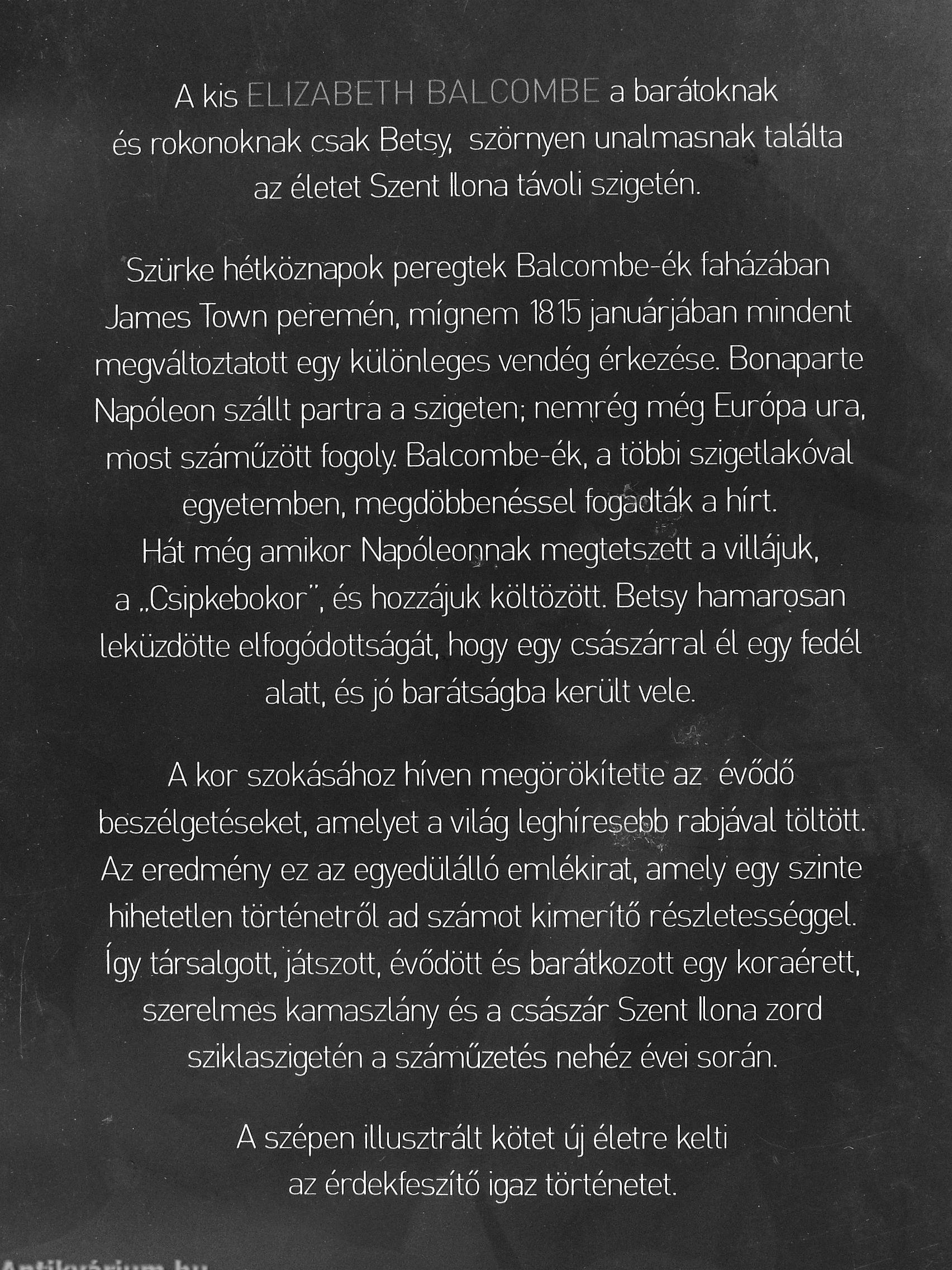 A kis ELIZABETH BALCOMBE a barátoknak és rokonoknak csak Betsy, szörnyen unalmasnak találta az életet Szent Ilona távoli szigetén.

Szürke hétköznapok peregtek Balcombe-ék faházában James Town peremén, mígnem 1815 januárjában mindent megváltoztatott egy különleges vendég érkezése. Bonaparte Napóleon szállt partra a szigeten; nemrég még Európa ura, most száműzött fogoly. Balcombe-ék, a többi szigetlakóval egyetemben, megdöbbenéssel fogadták a hírt. Hát még amikor Napóleonnak megtetszett a villájuk, a „Csipkebokor", és hozzájuk költözött. Betsy hamarosan leküzdötte elfogódottságát, hogy egy császárral él egy fedél alatt, és jó barátságba került vele.

A kor szokásához híven megörökítette az évődő beszélgetéseket, amelyet a világ leghíresebb rabjával töltött. Az eredmény ez az egyedülálló emlékirat, amely egy szinte hihetetlen történetről ad számot kimerítő részletességgel. Így társalgott, játszott, évődött és barátkozott egy koraérett, szerelmes kamaszlány és a császár Szent Ilona zord sziklaszigetén a száműzetés nehéz évei során.

A szépen illusztrált kötet új életre kelti az érdekfeszítő igaz történetet.

Antikvárium.hu